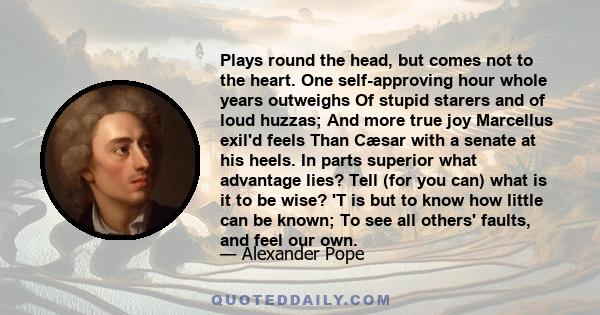 Plays round the head, but comes not to the heart. One self-approving hour whole years outweighs Of stupid starers and of loud huzzas; And more true joy Marcellus exil'd feels Than Cæsar with a senate at his heels. In parts superior what advantage lies? Tell (for you can) what is it to be wise? 'T is but to know how little can be known; To see all others' faults, and feel our own.

— Alexander Pope

QUOTEDDAILY.COM